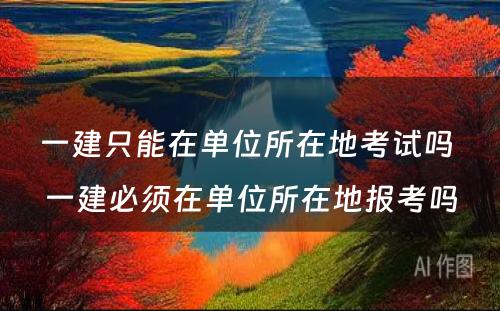 一建只能在单位所在地考试吗
一建必须在单位所在地报考吗

AI 作图